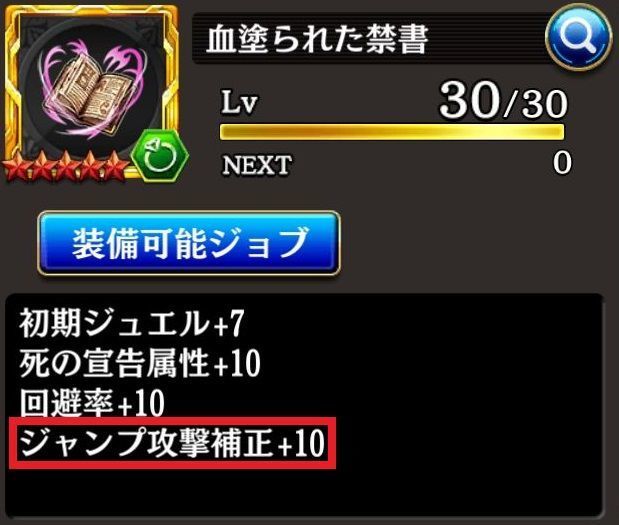 血塗られた禁書

Lv 30/30

NEXT 0

装備可能ジョブ

初期ジュエル+7
死の宣告属性+10
回避率+10
ジャンプ攻撃補正+10